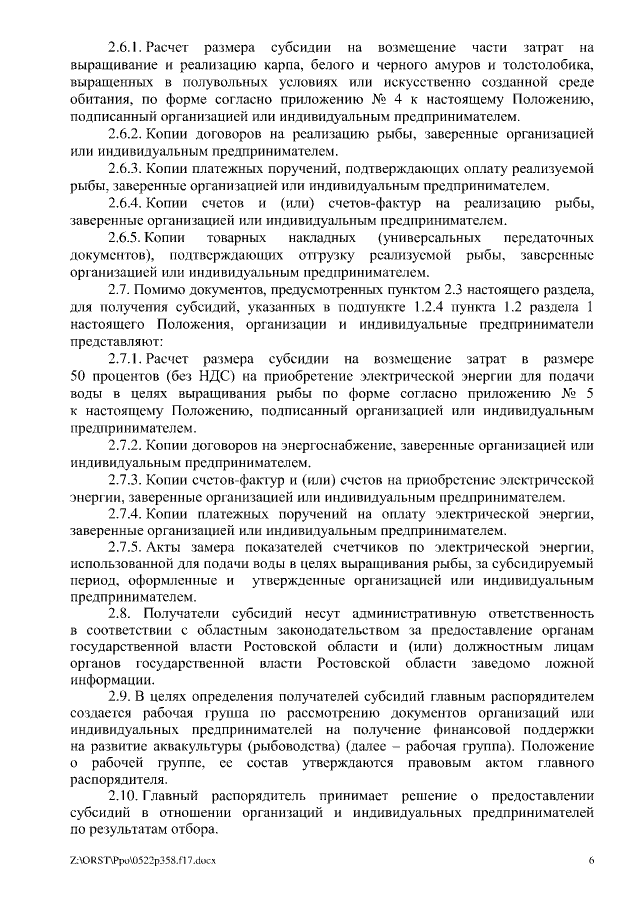 2.6.1. Расчет размера субсидии на возмещение части затрат на выращивание и реализацию карпа, белого и черного амуров и толстолобика, выращенных в полувольных условиях или искусственно созданной среде обитания, по форме согласно приложению № 4 к настоящему Положению, подписанный организацией или индивидуальным предпринимателем.

2.6.2. Копии договоров на реализацию рыбы, заверенные организацией или индивидуальным предпринимателем.

2.6.3. Копии платежных поручений, подтверждающих оплату реализуемой рыбы, заверенные организацией или индивидуальным предпринимателем.

2.6.4. Копии счетов и (или) счетов-фактур на реализацию рыбы, заверенные организацией или индивидуальным предпринимателем.

2.6.5. Копии товарных накладных (универсальных передаточных документов), подтверждающих отгрузку реализуемой рыбы, заверенные организацией или индивидуальным предпринимателем.

2.7. Помимо документов, предусмотренных пунктом 2.3 настоящего раздела, для получения субсидий, указанных в подпункте 1.2.4 пункта 1.2 раздела 1 настоящего Положения, организации и индивидуальные предприниматели представляют:

2.7.1. Расчет размера субсидии на возмещение затрат в размере 50 процентов (без НДС) на приобретение электрической энергии для подачи воды в целях выращивания рыбы по форме согласно приложению № 5 к настоящему Положению, подписанный организацией или индивидуальным предпринимателем.

2.7.2. Копии договоров на энергоснабжение, заверенные организацией или индивидуальным предпринимателем.

2.7.3. Копии счетов-фактур и (или) счетов на приобретение электрической энергии, заверенные организацией или индивидуальным предпринимателем.

2.7.4. Копии платежных поручений на оплату электрической энергии, заверенные организацией или индивидуальным предпринимателем.

2.7.5. Акты замера показателей счетчиков по электрической энергии, использованной для подачи воды в целях выращивания рыбы, за субсидируемый период, оформленные и утвержденные организацией или индивидуальным предпринимателем.

2.8. Получатели субсидий несут административную ответственность в соответствии с областным законодательством за предоставление органам государственной власти Ростовской области и (или) должностным лицам органов государственной власти Ростовской области заведомо ложной информации.

2.9. В целях определения получателей субсидий главным распорядителем создается рабочая группа по рассмотрению документов организаций или индивидуальных предпринимателей на получение финансовой поддержки на развитие аквакультуры (рыбоводства) (далее – рабочая группа). Положение о рабочей группе, ее состав утверждаются правовым актом главного распорядителя.

2.10. Главный распорядитель принимает решение о предоставлении субсидий в отношении организаций и индивидуальных предпринимателей по результатам отбора.

Z:\ORST\Ppo\0522p358.f17.docx 6